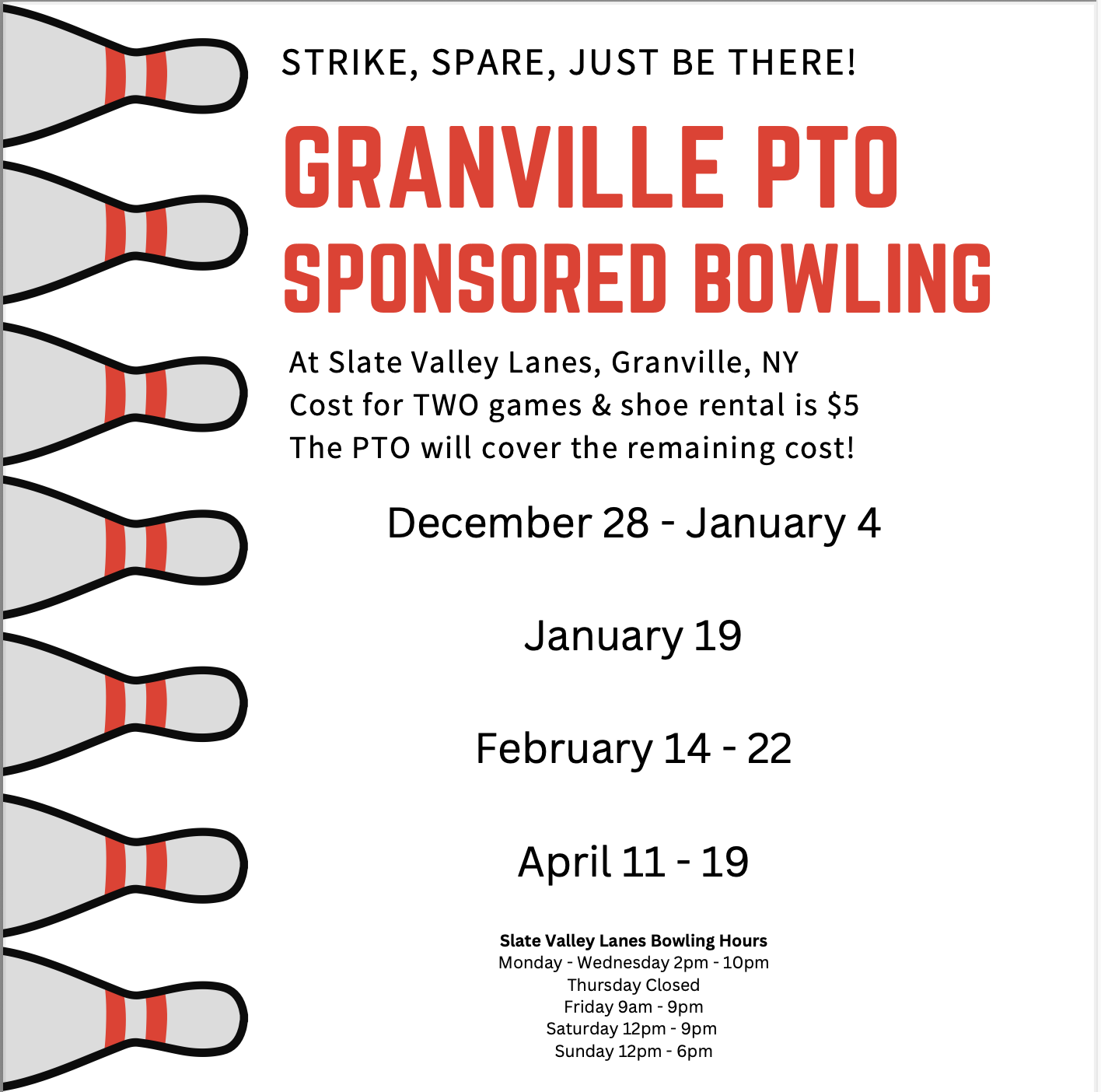 STRIKE, SPARE, JUST BE THERE!

GRANVILLE PTO SPONSORED BOWLING

At Slate Valley Lanes, Granville, NY
Cost for TWO games & shoe rental is $5
The PTO will cover the remaining cost!

December 28 - January 4

January 19

February 14 - 22

April 11 - 19

Slate Valley Lanes Bowling Hours
Monday - Wednesday 2pm - 10pm
Thursday Closed
Friday 9am - 9pm
Saturday 12pm - 9pm
Sunday 12pm - 6pm